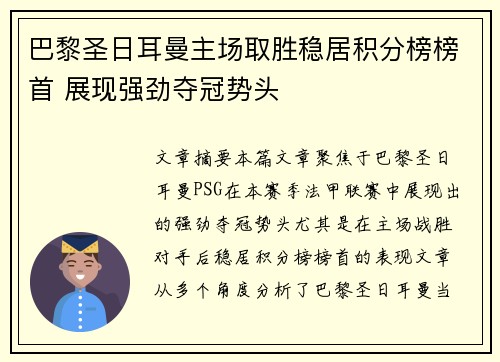 巴黎圣日耳曼主场取胜稳居积分榜榜首 展现强劲夺冠势头

文章摘要本篇文章聚焦于巴黎圣日耳曼PSG在本赛季法甲联赛中展现出的强劲夺冠势头尤其是在主场战胜对手后稳居积分榜榜首的表现文章从多个角度分析了巴黎圣日耳曼当